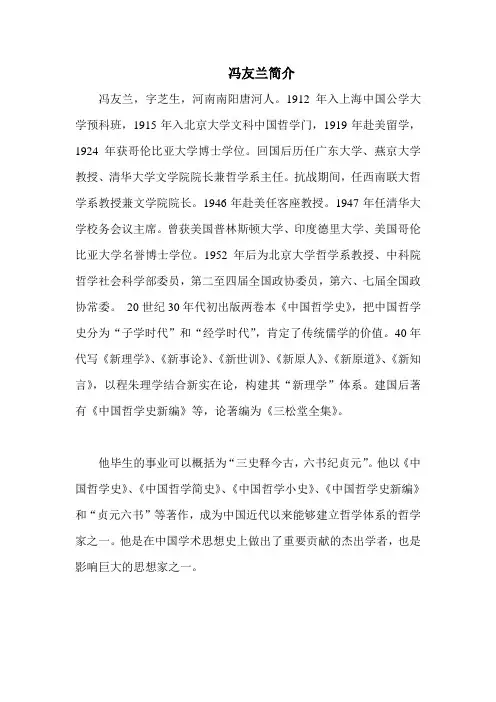 冯友兰简介

冯友兰，字芝生，河南南阳唐河人。1912 年入上海中国公学大学预科班，1915 年入北京大学文科中国哲学门，1919 年赴美留学，1924 年获哥伦比亚大学博士学位。回国后历任广东大学、燕京大学教授、清华大学文学院院长兼哲学系主任。抗战期间，任西南联大哲学系教授兼文学院院长。1946 年赴美任客座教授。1947 年任清华大学校务会议主席。曾获美国普林斯顿大学、印度德里大学、美国哥伦比亚大学名誉博士学位。1952 年后为北京大学哲学系教授、中科院哲学社会科学部委员，第二至四届全国政协委员，第六、七届全国政协常委。 20 世纪 30 年代初出版两卷本《中国哲学史》，把中国哲学史分为“子学时代”和“经学时代”，肯定了传统儒学的价值。40 年代写《新理学》、《新事论》、《新世训》、《新原人》、《新原道》、《新知言》，以程朱理学结合新实在论，构建其“新理学”体系。建国后著有《中国哲学史新编》等，论著编为《三松堂全集》。

他毕生的事业可以概括为“三史释今古，六书纪贞元”。他以《中国哲学史》、《中国哲学简史》、《中国哲学小史》、《中国哲学史新编》和“贞元六书”等著作，成为中国近代以来能够建立哲学体系的哲学家之一。他是在中国学术思想史上做出了重要贡献的杰出学者，也是影响巨大的思想家之一。